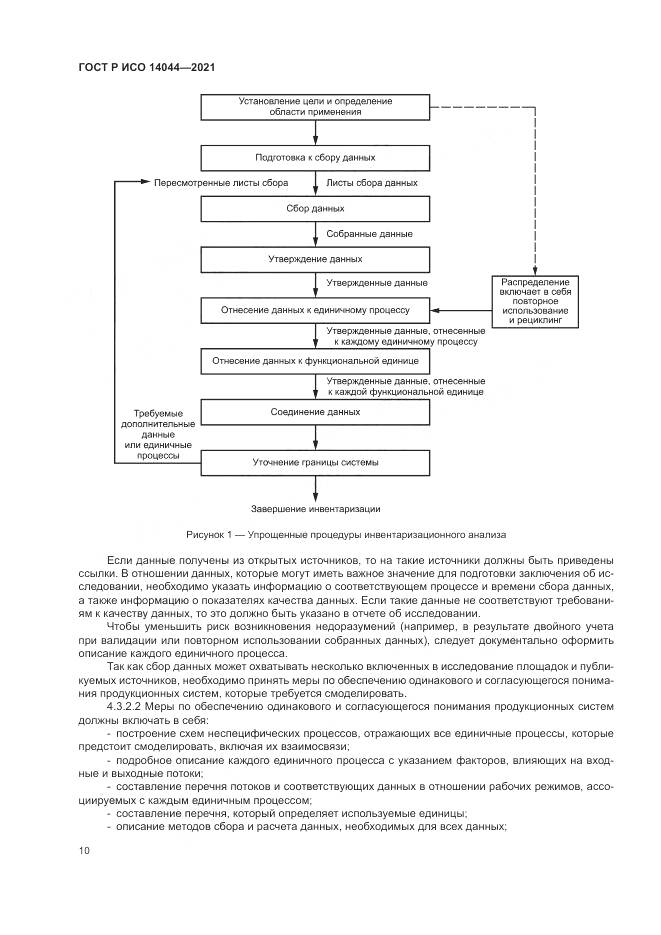 ГОСТ Р ИСО 14044—2021

Установление цели и определение области применения

Подготовка к сбору данных

Пересмотренные листы сбора

Листы сбора данных

Сбор данных

Собранные данные

Утверждение данных

Утвержденные данные

Распределение включает в себя повторное использование и рециклинг

Отнесение данных к единичному процессу

Утвержденные данные, отнесенные к каждому единичному процессу

Отнесение данных к функциональной единице

Утвержденные данные, отнесенные к каждой функциональной единице

Требуемые дополнительные данные или единичные процессы

Соединение данных

Уточнение границы системы

Завершение инвентаризации

Рисунок 1 — Упрощенные процедуры инвентаризационного анализа

Если данные получены из открытых источников, то на такие источники должны быть приведены ссылки. В отношении данных, которые могут иметь важное значение для подготовки заключения об исследовании, необходимо указать информацию о соответствующем процессе и времени сбора данных, а также информацию о показателях качества данных. Если такие данные не соответствуют требованиям к качеству данных, то это должно быть указано в отчете об исследовании.

Чтобы уменьшить риск возникновения недоразумений (например, в результате двойного учета при валидации или повторном использовании собранных данных), следует документально оформить описание каждого единичного процесса.

Так как сбор данных может охватывать несколько включенных в исследование площадок и публикуемых источников, необходимо принять меры по обеспечению одинакового и согласующегося понимания продукционных систем, которые требуется смоделировать.

4.3.2.2 Меры по обеспечению одинакового и согласующегося понимания продукционных систем должны включать в себя:

- построение схем неспецифических процессов, отражающих все единичные процессы, которые предстоит смоделировать, включая их взаимосвязи;

- подробное описание каждого единичного процесса с указанием факторов, влияющих на входные и выходные потоки;

- составление перечня потоков и соответствующих данных в отношении рабочих режимов, ассоциируемых с каждым единичным процессом;

- составление перечня, который определяет используемые единицы;

- описание методов сбора и расчета данных, необходимых для всех данных;

10